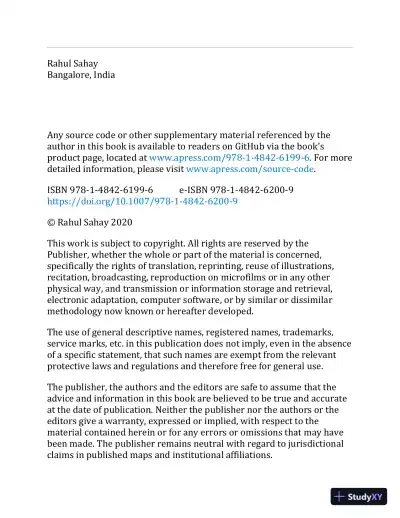 Rahul Sahay
Bangalore, India

Any source code or other supplementary material referenced by the author in this book is available to readers on GitHub via the book's product page, located at www.apress.com/978-1-4842-6199-6. For more detailed information, please visit www.apress.com/source-code.

ISBN 978-1-4842-6199-6 e-ISBN 978-1-4842-6200-9
https://doi.org/10.1007/978-1-4842-6200-9

© Rahul Sahay 2020

This work is subject to copyright. All rights are reserved by the Publisher, whether the whole or part of the material is concerned, specifically the rights of translation, reprinting, reuse of illustrations, recitation, broadcasting, reproduction on microfilms or in any other physical way, and transmission or information storage and retrieval, electronic adaptation, computer software, or by similar or dissimilar methodology now known or hereafter developed.

The use of general descriptive names, registered names, trademarks, service marks, etc. in this publication does not imply, even in the absence of a specific statement, that such names are exempt from the relevant protective laws and regulations and therefore free for general use.

The publisher, the authors and the editors are safe to assume that the advice and information in this book are believed to be true and accurate at the date of publication. Neither the publisher nor the authors or the editors give a warranty, expressed or implied, with respect to the material contained herein or for any errors or omissions that may have been made. The publisher remains neutral with regard to jurisdictional claims in published maps and institutional affiliations.

StudyXY